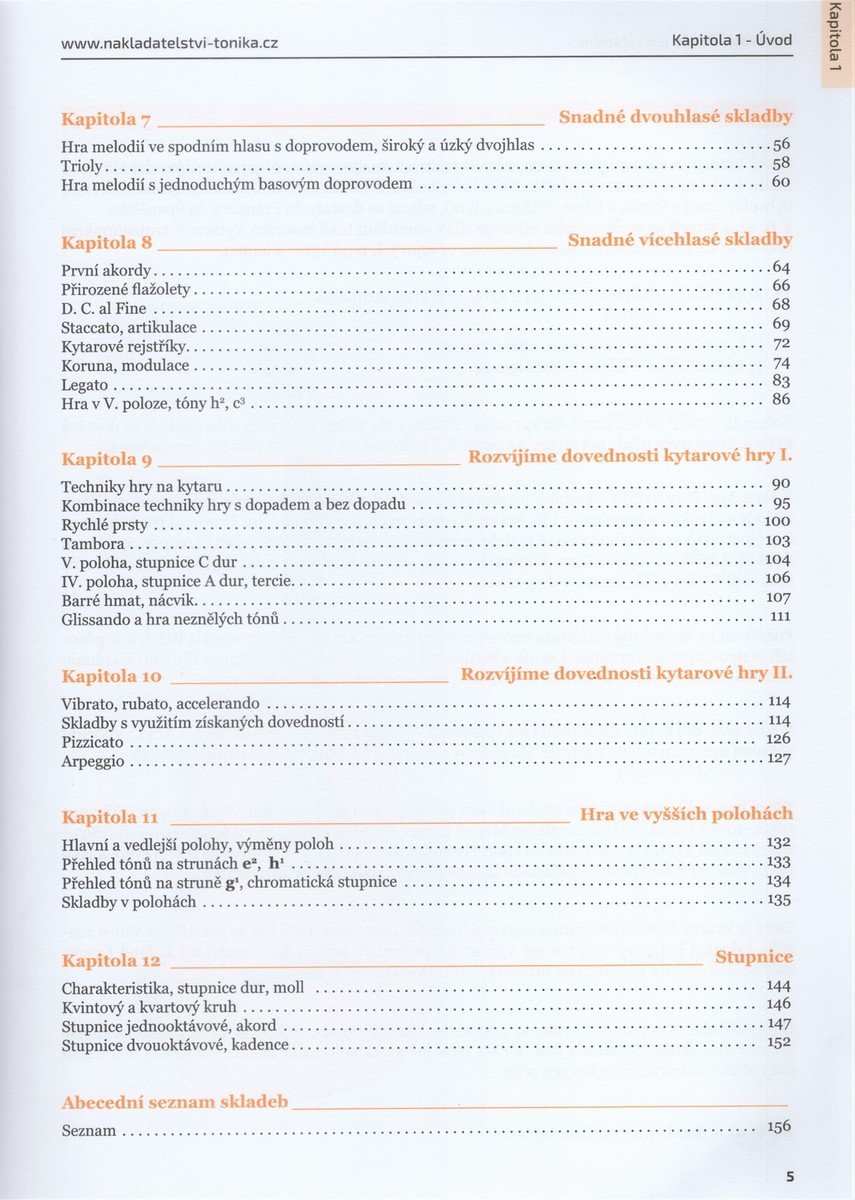 www.nakladatelstvi-tonika.cz

Kapitola 1 - Úvod

Kapitola 1

Kapitola 7 Snadné dvouhlasé skladby

Hra melodií ve spodním hlasu s doprovodem, široký a úzký dvojhlas 56
Trioly 58
Hra melodií s jednoduchým basovým doprovodem 60

Kapitola 8 Snadné vícehlasé skladby

První akordy 64
Přirozené flažolety 66
D. C. al Fine 68
Staccato, artikulace 69
Kytarové rejstříky 72
Koruna, modulace 74
Legato 83
Hra v V. poloze, tóny $h^2$, $c^3$ 86

Kapitola 9 Rozvíjíme dovednosti kytarové hry I.

Techniky hry na kytaru 90
Kombinace techniky hry s dopadem a bez dopadu 95
Rychlé prsty 100
Tambora 103
V. poloha, stupnice C dur 104
IV. poloha, stupnice A dur, tercie 106
Barré hmat, nácvik 107
Glissando a hra neznělých tónů 111

Kapitola 10 Rozvíjíme dovednosti kytarové hry II.

Vibrato, rubato, accelerando 114
Skladby s využitím získaných dovedností 114
Pizzicato 126
Arpeggio 127

Kapitola 11 Hra ve vyšších polohách

Hlavní a vedlejší polohy, výměny poloh 132
Přehled tónů na strunách $e^2$, $h^1$ 133
Přehled tónů na struně $g^1$, chromatická stupnice 134
Skladby v polohách 135

Kapitola 12 Stupnice

Charakteristika, stupnice dur, moll 144
Kvintový a kvartový kruh 146
Stupnice jednooktávové, akord 147
Stupnice dvouoktávové, kadence 152

Abecední seznam skladeb

Seznam 156

5